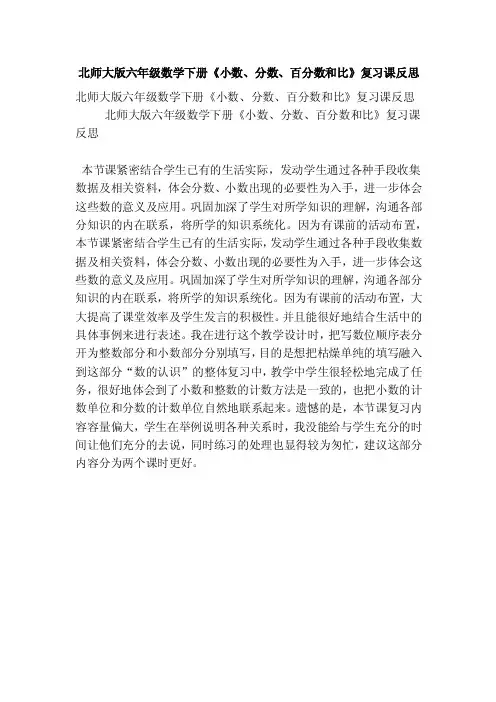 北师大版六年级数学下册《小数、分数、百分数和比》复习课反思

北师大版六年级数学下册《小数、分数、百分数和比》复习课反思

北师大版六年级数学下册《小数、分数、百分数和比》复习课反思

本节课紧密结合学生已有的生活实际，发动学生通过各种手段收集数据及相关资料，体会分数、小数出现的必要性为入手，进一步体会这些数的意义及应用。巩固加深了学生对所学知识的理解，沟通各部分知识的内在联系，将所学的知识系统化。因为有课前的活动布置，本节课紧密结合学生已有的生活实际，发动学生通过各种手段收集数据及相关资料，体会分数、小数出现的必要性为入手，进一步体会这些数的意义及应用。巩固加深了学生对所学知识的理解，沟通各部分知识的内在联系，将所学的知识系统化。因为有课前的活动布置，大大提高了课堂效率及学生发言的积极性。并且能很好地结合生活中的具体事例来进行表述。我在进行这个教学设计时，把写数位顺序表分开为整数部分和小数部分分别填写，目的是想把枯燥单纯的填写融入到这部分“数的认识”的整体复习中，教学中学生很轻松地完成了任务，很好地体会到了小数和整数的计数方法是一致的，也把小数的计数单位和分数的计数单位自然地联系起来。遗憾的是，本节课复习内容容量偏大，学生在举例说明各种关系时，我没能给与学生充分的时间让他们充分的去说，同时练习的处理也显得较为匆忙，建议这部分内容分为两个课时更好。